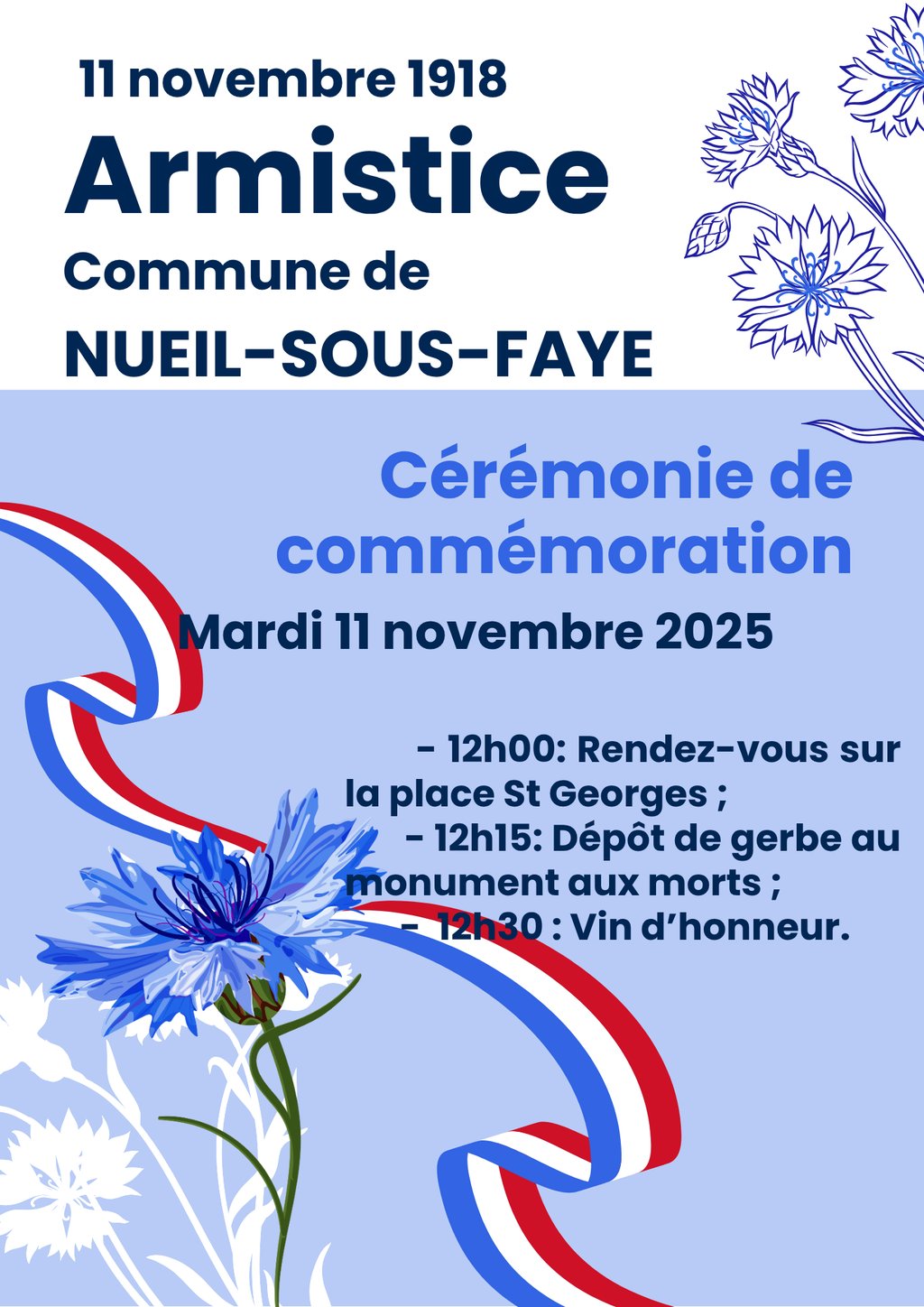 11 novembre 1918

Armistice

Commune de

NUEIL-SOUS-FAYE

Cérémonie de commémoration

Mardi 11 novembre 2025

- 12h00: Rendez-vous sur la place St Georges ;

- 12h15: Dépôt de gerbe au monument aux morts ;

- 12h30 : Vin d'honneur.